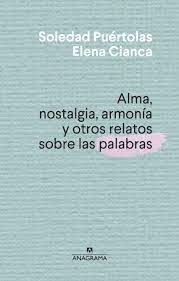 Soledad Puértolas
Elena Cianca

Alma, nostalgia, armonía y otros relatos sobre las palabras

ANAGRAMA